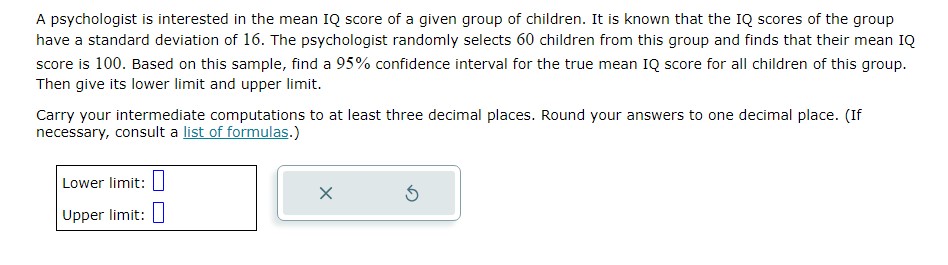 A psychologist is interested in the mean IQ score of a given group of children. It is known that the IQ scores of the group have a standard deviation of $16$. The psychologist randomly selects $60$ children from this group and finds that their mean IQ score is $100$. Based on this sample, find a $95\%$ confidence interval for the true mean IQ score for all children of this group. Then give its lower limit and upper limit.

Carry your intermediate computations to at least three decimal places. Round your answers to one decimal place. (If necessary, consult a list of formulas.)

Lower limit: 

Upper limit: 

×